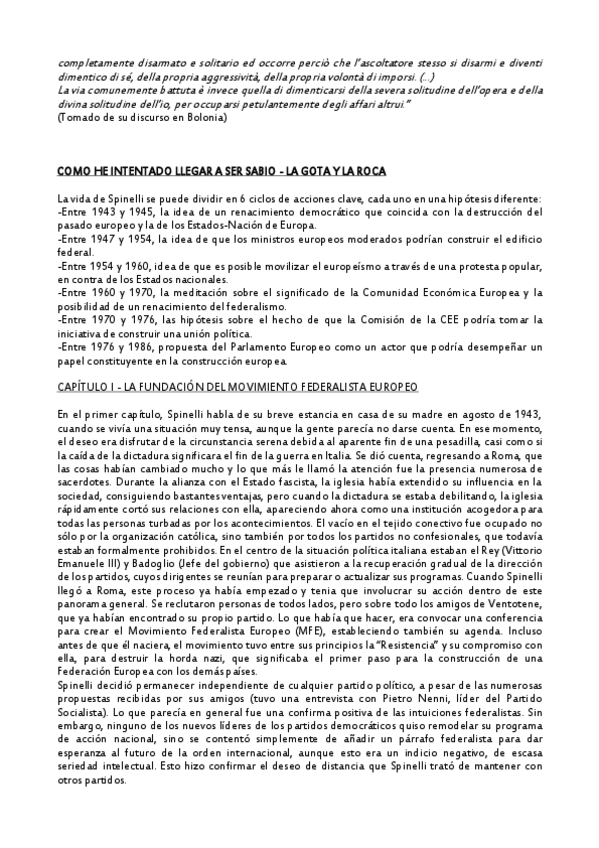 completamente disarmato e solitario ed occorre perciò che l'ascoltatore stesso si disarmi e diventi dimentico di sé, della propria aggressività, della propria volontà di imporsi. (...)
La via comunemente battuta è invece quella di dimenticarsi della severa solitudine dell'opera e della divina solitudine dell'io, per occuparsi petulantemente degli affari altrui."
(Tomado de su discurso en Bolonia)

COMO HE INTENTADO LLEGAR A SER SABIO - LA GOTA Y LA ROCA

La vida de Spinelli se puede dividir en 6 ciclos de acciones clave, cada uno en una hipótesis diferente:
-Entre 1943 y 1945, la idea de un renacimiento democrático que coincida con la destrucción del pasado europeo y la de los Estados-Nación de Europa.
-Entre 1947 y 1954, la idea de que los ministros europeos moderados podrían construir el edificio federal.
-Entre 1954 y 1960, idea de que es posible movilizar el europeísmo a través de una protesta popular, en contra de los Estados nacionales.
-Entre 1960 y 1970, la meditación sobre el significado de la Comunidad Económica Europea y la posibilidad de un renacimiento del federalismo.
-Entre 1970 y 1976, las hipótesis sobre el hecho de que la Comisión de la CEE podría tomar la iniciativa de construir una unión política.
-Entre 1976 y 1986, propuesta del Parlamento Europeo como un actor que podría desempeñar un papel constituyente en la construcción europea.

CAPÍTULO I - LA FUNDACIÓN DEL MOVIMIENTO FEDERALISTA EUROPEO

En el primer capítulo, Spinelli habla de su breve estancia en casa de su madre en agosto de 1943, cuando se vivía una situación muy tensa, aunque la gente parecía no darse cuenta. En ese momento, el deseo era disfrutar de la circunstancia serena debida al aparente fin de una pesadilla, casi como si la caída de la dictadura significara el fin de la guerra en Italia. Se dió cuenta, regresando a Roma, que las cosas habían cambiado mucho y lo que más le llamó la atención fue la presencia numerosa de sacerdotes. Durante la alianza con el Estado fascista, la iglesia había extendido su influencia en la sociedad, consiguiendo bastantes ventajas, pero cuando la dictadura se estaba debilitando, la iglesia rápidamente cortó sus relaciones con ella, apareciendo ahora como una institución acogedora para todas las personas turbadas por los acontecimientos. El vacío en el tejido conectivo fue ocupado no sólo por la organización católica, sino también por todos los partidos no confesionales, que todavía estaban formalmente prohibidos. En el centro de la situación política italiana estaban el Rey (Vittorio Emanuele III) y Badoglio (Jefe del gobierno) que asistieron a la recuperación gradual de la dirección de los partidos, cuyos dirigentes se reunían para preparar o actualizar sus programas. Cuando Spinelli llegó a Roma, este proceso ya había empezado y tenia que involucrar su acción dentro de este panorama general. Se reclutaron personas de todos lados, pero sobre todo los amigos de Ventotene, que ya habían encontrado su propio partido. Lo que había que hacer, era convocar una conferencia para crear el Movimiento Federalista Europeo (MFE), estableciendo también su agenda. Incluso antes de que él naciera, el movimiento tuvo entre sus principios la "Resistencia" y su compromiso con ella, para destruir la horda nazi, que significaba el primer paso para la construcción de una Federación Europea con los demás países.
Spinelli decidió permanecer independiente de cualquier partido político, a pesar de las numerosas propuestas recibidas por sus amigos (tuvo una entrevista con Pietro Nenni, líder del Partido Socialista). Lo que parecía en general fue una confirma positiva de las intuiciones federalistas. Sin embargo, ninguno de los nuevos líderes de los partidos democráticos quiso remodelar su programa de acción nacional, sino se contentó simplemente de añadir un párrafo federalista para dar esperanza al futuro de la orden internacional, aunque esto era un indicio negativo, de escasa seriedad intelectual. Esto hizo confirmar el deseo de distancia que Spinelli trató de mantener con otros partidos.